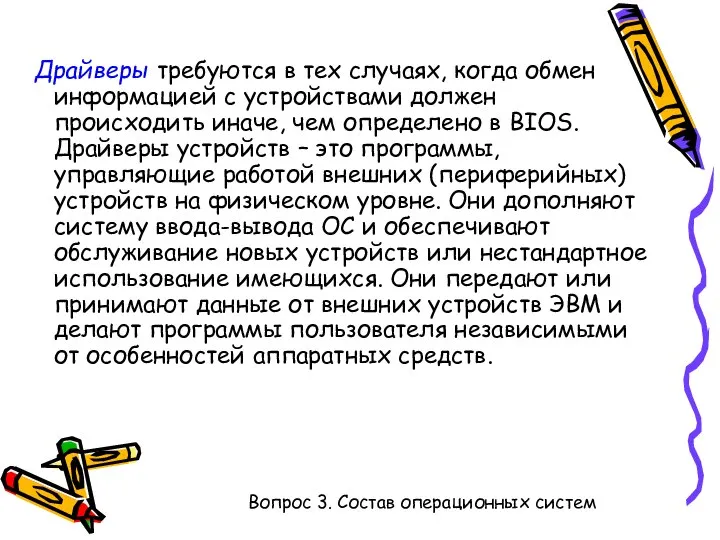 Драйверы требуются в тех случаях, когда обмен информацией с устройствами должен происходить иначе, чем определено в BIOS. Драйверы устройств – это программы, управляющие работой внешних (периферийных) устройств на физическом уровне. Они дополняют систему ввода-вывода ОС и обеспечивают обслуживание новых устройств или нестандартное использование имеющихся. Они передают или принимают данные от внешних устройств ЭВМ и делают программы пользователя независимыми от особенностей аппаратных средств.

Вопрос 3. Состав операционных систем